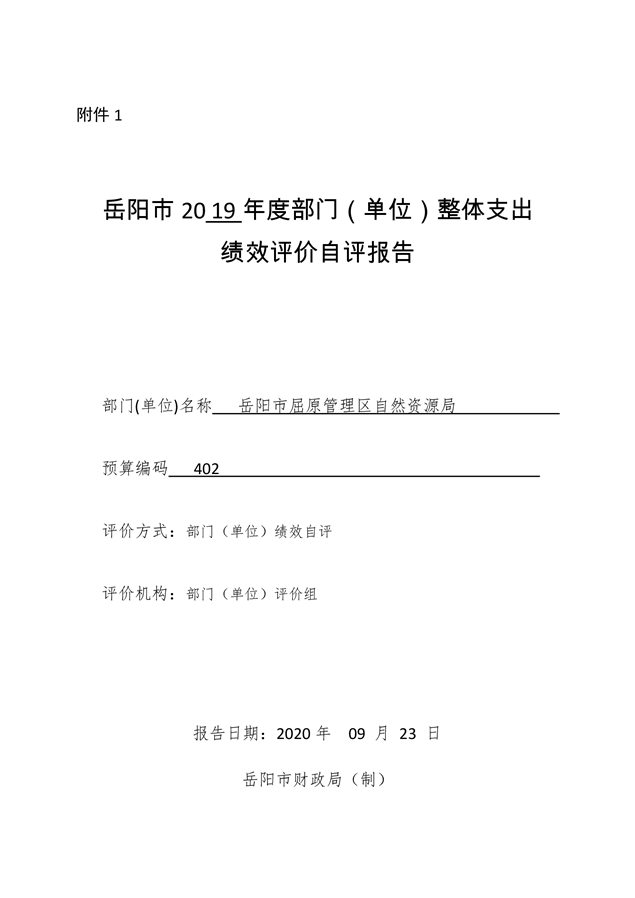 附件 1

岳阳市 2019 年度部门（单位）整体支出绩效评价自评报告

部门(单位)名称 岳阳市屈原管理区自然资源局

预算编码 402

评价方式：部门（单位）绩效自评

评价机构：部门（单位）评价组

报告日期：2020 年 09 月 23 日

岳阳市财政局（制）